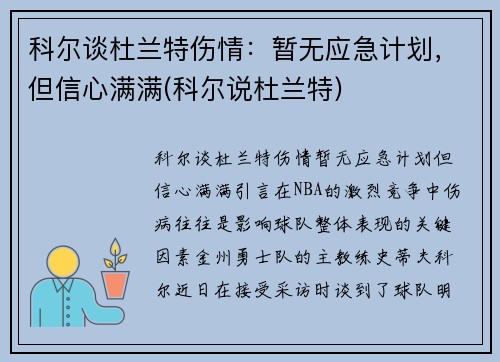 科尔谈杜兰特伤情：暂无应急计划，但信心满满(科尔说杜兰特)

科尔谈杜兰特伤情暂无应急计划但信心满满引言在NBA的激烈竞争中伤病往往是影响球队整体表现的关键因素金州勇士队的主教练史蒂夫科尔近日在接受采访时谈到了球队明